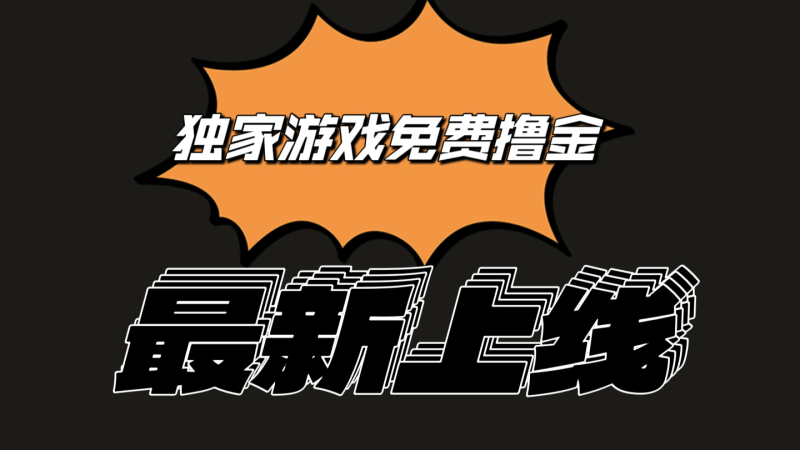 独家游戏免费撸金

最新上线